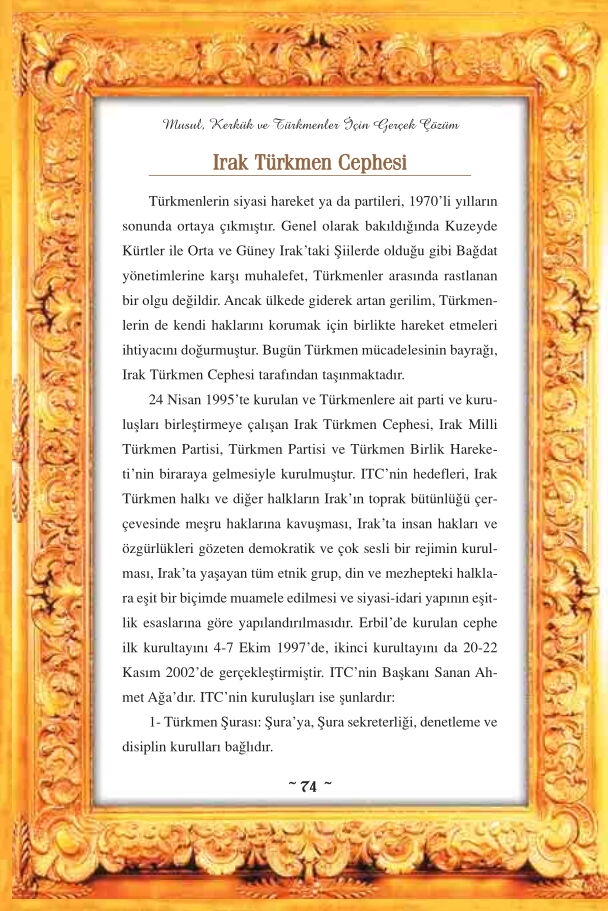 Musul, Kerkük ve Türkmenler İçin Gerçek Çözüm

Irak Türkmen Cephesi

Türkmenlerin siyasi hareket ya da partileri, 1970'li yılların sonunda ortaya çıkmıştır. Genel olarak bakıldığında Kuzeyde Kürtler ile Orta ve Güney Irak'taki Şiilerde olduğu gibi Bağdat yönetimlerine karşı muhalefet, Türkmenler arasında rastlanan bir olgu değildir. Ancak ülkede giderek artan gerilim, Türkmenlerin de kendi haklarını korumak için birlikte hareket etmeleri ihtiyacını doğurmuştur. Bugün Türkmen mücadelesinin bayrağı, Irak Türkmen Cephesi tarafından taşınmaktadır.

24 Nisan 1995'te kurulan ve Türkmenlere ait parti ve kuruluşları birleştirmeye çalışan Irak Türkmen Cephesi, Irak Milli Türkmen Partisi, Türkmen Partisi ve Türkmen Birlik Hareketi'nin biraraya gelmesiyle kurulmuştur. ITC'nin hedefleri, Irak Türkmen halkı ve diğer halkların Irak'ın toprak bütünlüğü çerçevesinde meşru haklarına kavuşması, Irak'ta insan hakları ve özgürlükleri gözeten demokratik ve çok sesli bir rejimin kurulması, Irak'ta yaşayan tüm etnik grup, din ve mezhepteki halklara eşit bir biçimde muamele edilmesi ve siyasi-idari yapının eşitlik esaslarına göre yapılandırılmasıdır. Erbil'de kurulan cephe ilk kurultayını 4-7 Ekim 1997'de, ikinci kurultayını da 20-22 Kasım 2002'de gerçekleştirmiştir. ITC'nin Başkanı Sanan Ahmet Ağa'dır. ITC'nin kuruluşları ise şunlardır:

1- Türkmen Şurası: Şura'ya, Şura sekreterliği, denetleme ve disiplin kurulları bağlıdır.

~ 74 ~